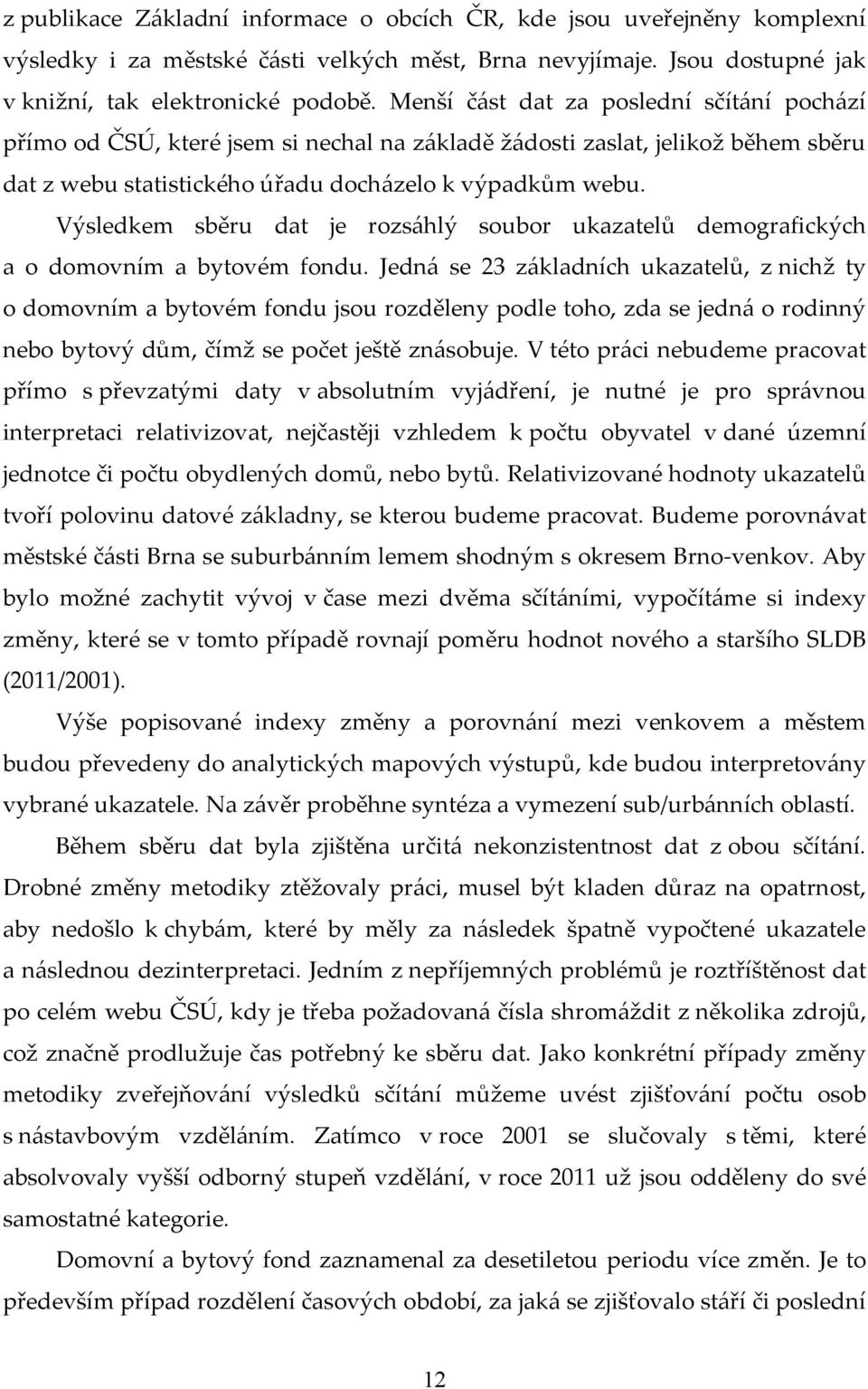 z publikace Základní informace o obcích ČR, kde jsou uveřejněny komplexní výsledky i za městské části velkých měst, Brna nevyjímaje. Jsou dostupné jak v knižní, tak elektronické podobě. Menší část dat za poslední sčítání pochází přímo od ČSÚ, které jsem si nechal na základě žádosti zaslat, jelikož během sběru dat z webu statistického úřadu docházelo k výpadkům webu.

Výsledkem sběru dat je rozsáhlý soubor ukazatelů demografických a o domovním a bytovém fondu. Jedná se 23 základních ukazatelů, z nichž ty o domovním a bytovém fondu jsou rozděleny podle toho, zda se jedná o rodinný nebo bytový dům, čímž se počet ještě znásobuje. V této práci nebudeme pracovat přímo s převzatými daty v absolutním vyjádření, je nutné je pro správnou interpretaci relativizovat, nejčastěji vzhledem k počtu obyvatel v dané územní jednotce či počtu obydlených domů, nebo bytů. Relativizované hodnoty ukazatelů tvoří polovinu datové základny, se kterou budeme pracovat. Budeme porovnávat městské části Brna se suburbánním lemem shodným s okresem Brno-venkov. Aby bylo možné zachytit vývoj v čase mezi dvěma sčítáními, vypočítáme si indexy změny, které se v tomto případě rovnají poměru hodnot nového a staršího SLDB (2011/2001).

Výše popisované indexy změny a porovnání mezi venkovem a městem budou převedeny do analytických mapových výstupů, kde budou interpretovány vybrané ukazatele. Na závěr proběhne syntéza a vymezení sub/urbánních oblastí.

Během sběru dat byla zjištěna určitá nekonzistentnost dat z obou sčítání. Drobné změny metodiky ztěžovaly práci, musel být kladen důraz na opatrnost, aby nedošlo k chybám, které by měly za následek špatně vypočtené ukazatele a následnou dezinterpretaci. Jedním z nepříjemných problémů je roztříštěnost dat po celém webu ČSÚ, kdy je třeba požadovaná čísla shromáždit z několika zdrojů, což značně prodlužuje čas potřebný ke sběru dat. Jako konkrétní případy změny metodiky zveřejňování výsledků sčítání můžeme uvést zjišťování počtu osob s nástavbovým vzděláním. Zatímco v roce 2001 se slučovaly s těmi, které absolvovaly vyšší odborný stupeň vzdělání, v roce 2011 už jsou odděleny do své samostatné kategorie.

Domovní a bytový fond zaznamenal za desetiletou periodu více změn. Je to především případ rozdělení časových období, za jaká se zjišťovalo stáří či poslední

12